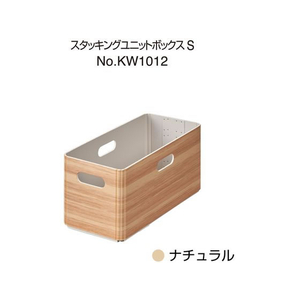 スタッキングユニットボックス S
No.KW1012

ナチュラル